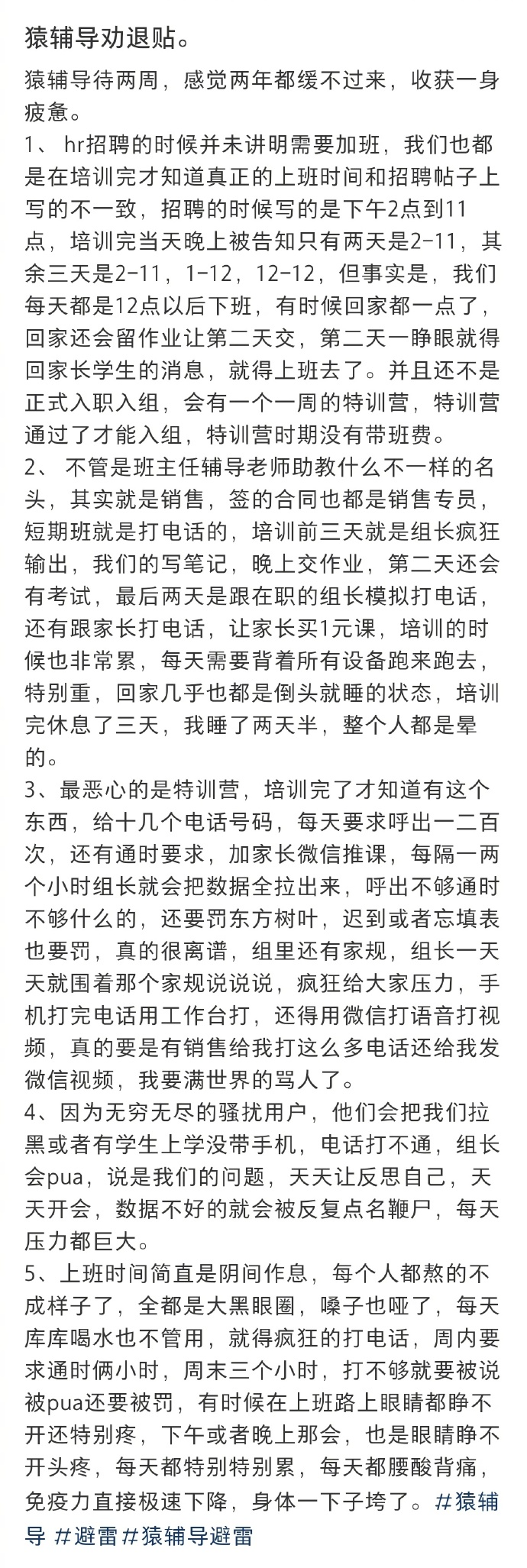 猿辅导劝退贴。

猿辅导待两周，感觉两年都缓不过来，收获一身疲惫。
1、 hr招聘的时候并未讲明需要加班，我们也都是在培训完才知道真正的上班时间和招聘帖子上写的不一致，招聘的时候写的是下午2点到11点，培训完当天晚上被告知只有两天是2-11，其余三天是2-11，1-12，12-12，但事实是，我们每天都是12点以后下班，有时候回家都一点了，回家还会留作业让第二天交，第二天一睁眼就得回家长学生的消息，就得上班去了。并且还不是正式入职入组，会有一个一周的特训营，特训营通过了才能入组，特训营时期没有带班费。
2、 不管是班主任辅导老师助教什么不一样的名头，其实就是销售，签的合同也都是销售专员，短期班就是打电话的，培训前三天就是组长疯狂输出，我们的写笔记，晚上交作业，第二天还会有考试，最后两天是跟在职的组长模拟打电话，还有跟家长打电话，让家长买1元课，培训的时候也非常累，每天需要背着所有设备跑来跑去，特别重，回家几乎也都是倒头就睡的状态，培训完休息了三天，我睡了两天半，整个人都是晕的。
3、最恶心的是特训营，培训完了才知道有这个东西，给十几个电话号码，每天要求呼出一二百次，还有通时要求，加家长微信推课，每隔一两个小时组长就会把数据全拉出来，呼出不够通时不够什么的，还要罚东方树叶，迟到或者忘填表也要罚，真的很离谱，组里还有家规，组长一天天就围着那个家规说说说，疯狂给大家压力，手机打完电话用工作台打，还得用微信打语音打视频，真的要是有销售给我打这么多电话还给我发微信视频，我要满世界的骂人了。
4、因为无穷无尽的骚扰用户，他们会把我们拉黑或者有学生上学没带手机，电话打不通，组长会pua，说是我们的问题，天天让反思自己，天天开会，数据不好的就会被反复点名鞭尸，每天压力都巨大。
5、上班时间简直是阴间作息，每个人都熬的不成样子了，全都是大黑眼圈，嗓子也哑了，每天库库喝水也不管用，就得疯狂的打电话，周内要求通时俩小时，周末三个小时，打不够就要被说被pua还要被罚，有时候在上班路上眼睛都睁不开还特别疼，下午或者晚上那会，也是眼睛睁不开头疼，每天都特别特别累，每天都腰酸背痛，免疫力直接极速下降，身体一下子垮了。#猿辅导 #避雷 #猿辅导避雷